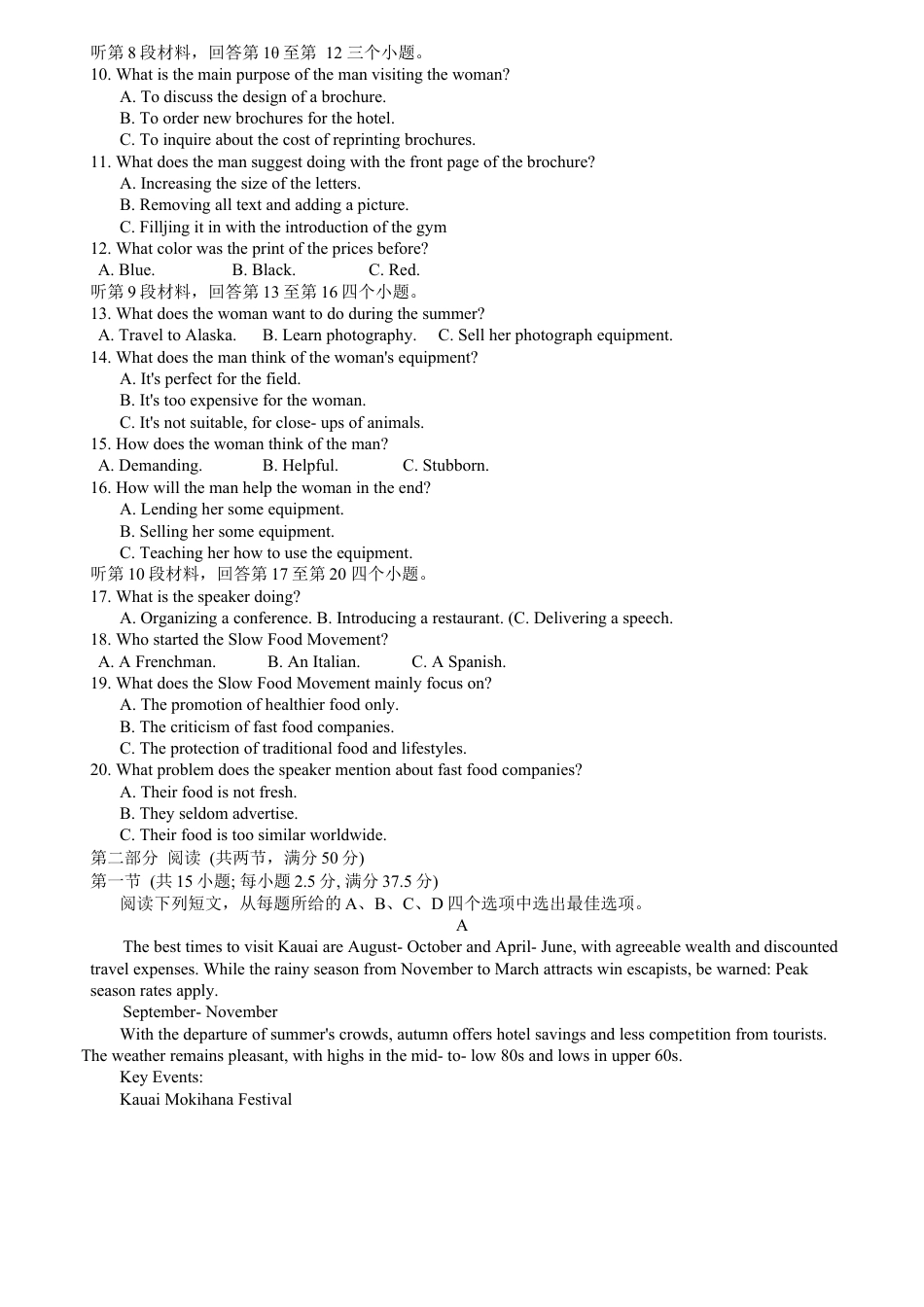 听第 8 段材料，回答第 10 至第 12 三个小题。
10. What is the main purpose of the man visiting the woman?
A. To discuss the design of a brochure.
B. To order new brochures for the hotel.
C. To inquire about the cost of reprinting brochures.
11. What does the man suggest doing with the front page of the brochure?
A. Increasing the size of the letters.
B. Removing all text and adding a picture.
C. Filljing it in with the introduction of the gym
12. What color was the print of the prices before?
A. Blue.　　B. Black.　　C. Red.
听第 9 段材料，回答第 13 至第 16 四个小题。
13. What does the woman want to do during the summer?
A. Travel to Alaska.　B. Learn photography.　C. Sell her photograph equipment.
14. What does the man think of the woman's equipment?
A. It's perfect for the field.
B. It's too expensive for the woman.
C. It's not suitable, for close- ups of animals.
15. How does the woman think of the man?
A. Demanding.　　B. Helpful.　　C. Stubborn.
16. How will the man help the woman in the end?
A. Lending her some equipment.
B. Selling her some equipment.
C. Teaching her how to use the equipment.
听第 10 段材料，回答第 17 至第 20 四个小题。
17. What is the speaker doing?
A. Organizing a conference. B. Introducing a restaurant. (C. Delivering a speech.
18. Who started the Slow Food Movement?
A. A Frenchman.　　B. An Italian.　　C. A Spanish.
19. What does the Slow Food Movement mainly focus on?
A. The promotion of healthier food only.
B. The criticism of fast food companies.
C. The protection of traditional food and lifestyles.
20. What problem does the speaker mention about fast food companies?
A. Their food is not fresh.
B. They seldom advertise.
C. Their food is too similar worldwide.
第二部分 阅读 (共两节，满分 50 分)
第一节 (共 15 小题; 每小题 2.5 分, 满分 37.5 分)
阅读下列短文，从每题所给的 A、B、C、D 四个选项中选出最佳选项。
A
The best times to visit Kauai are August- October and April- June, with agreeable wealth and discounted travel expenses. While the rainy season from November to March attracts win escapists, be warned: Peak season rates apply.
September- November
With the departure of summer's crowds, autumn offers hotel savings and less competition from tourists. The weather remains pleasant, with highs in the mid- to- low 80s and lows in upper 60s.
Key Events:
Kauai Mokihana Festival